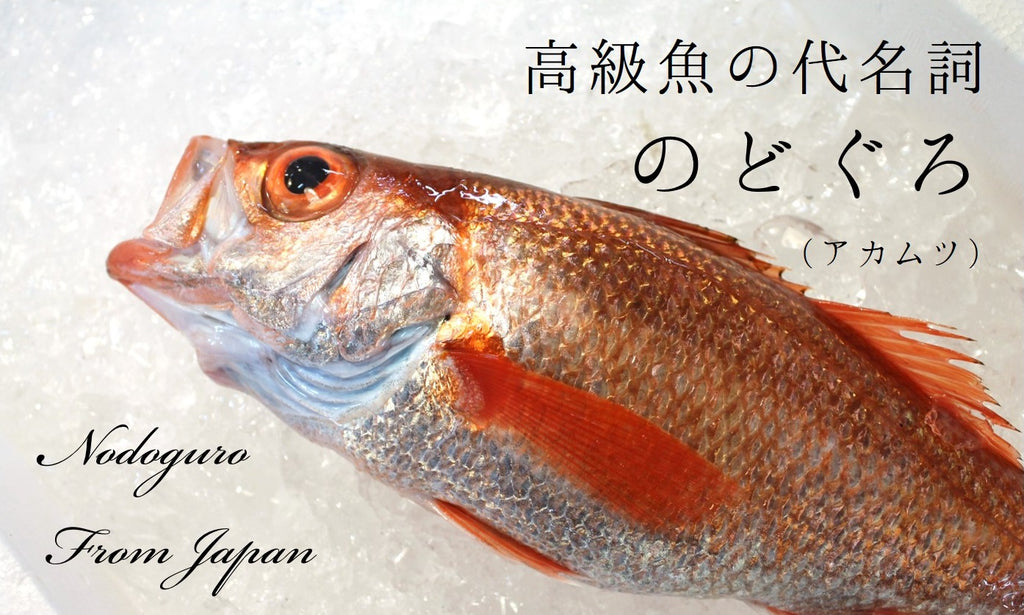 高級魚の代名詞
のどぐろ
（アカムツ）

Nodoguro
From Japan